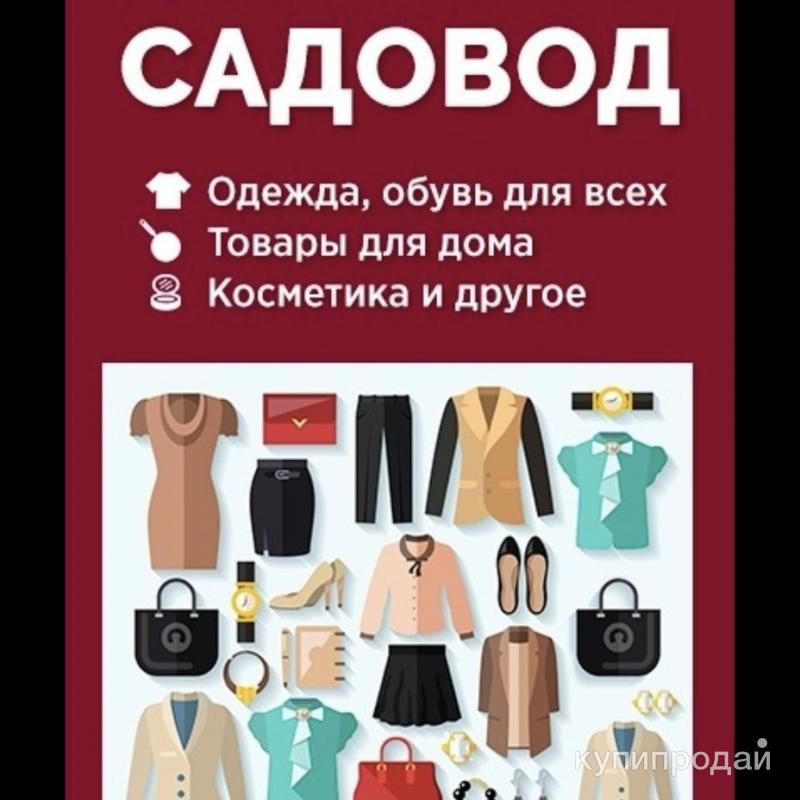 САДОВОД

Одежда, обувь для всех
Товары для дома
Косметика и другое

купипродай